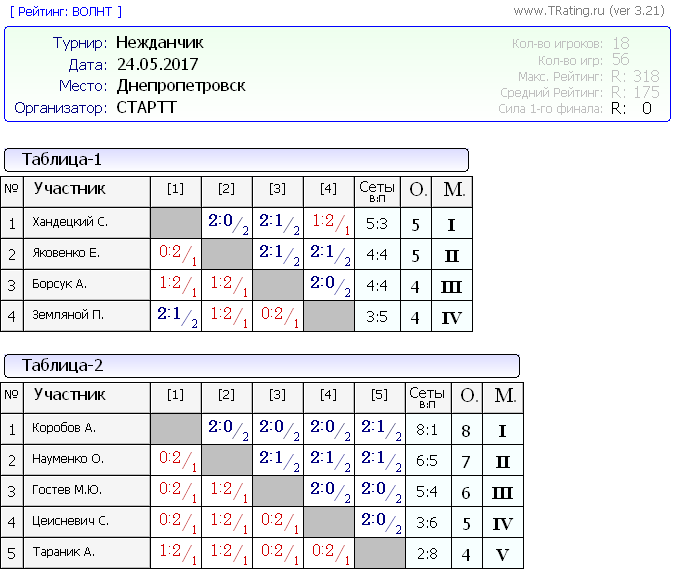 [ Рейтинг: ВОЛНТ ]

www.TRating.ru (ver 3.21)

Турнир: Нежданчик
Дата: 24.05.2017
Место: Днепропетровск
Организатор: СТАРТТ

Кол-во игроков: 18
Кол-во игр: 56
Макс. Рейтинг: R: 318
Средний Рейтинг: R: 175
Сила 1-го финала: R: 0

Таблица-1

| № | Участник | [1] | [2] | [3] | [4] | Сеты в:п | О. | М. |
|---|---|---|---|---|---|---|---|---|
| 1 | Хандецкий С. | | 2:0/2 | 2:1/2 | 1:2/1 | 5:3 | 5 | I |
| 2 | Яковенко Е. | 0:2/1 | | 2:1/2 | 2:1/2 | 4:4 | 5 | II |
| 3 | Борсук А. | 1:2/1 | 1:2/1 | | 2:0/2 | 4:4 | 4 | III |
| 4 | Земляной П. | 2:1/2 | 1:2/1 | 0:2/1 | | 3:5 | 4 | IV |

Таблица-2

| № | Участник | [1] | [2] | [3] | [4] | [5] | Сеты в:п | О. | М. |
|---|---|---|---|---|---|---|---|---|---|
| 1 | Коробов А. | | 2:0/2 | 2:0/2 | 2:0/2 | 2:1/2 | 8:1 | 8 | I |
| 2 | Науменко О. | 0:2/1 | | 2:1/2 | 2:1/2 | 2:1/2 | 6:5 | 7 | II |
| 3 | Гостев М.Ю. | 0:2/1 | 1:2/1 | | 2:0/2 | 2:0/2 | 5:4 | 6 | III |
| 4 | Цеисневич С. | 0:2/1 | 1:2/1 | 0:2/1 | | 2:0/2 | 3:6 | 5 | IV |
| 5 | Тараник А. | 1:2/1 | 1:2/1 | 0:2/1 | 0:2/1 | | 2:8 | 4 | V |